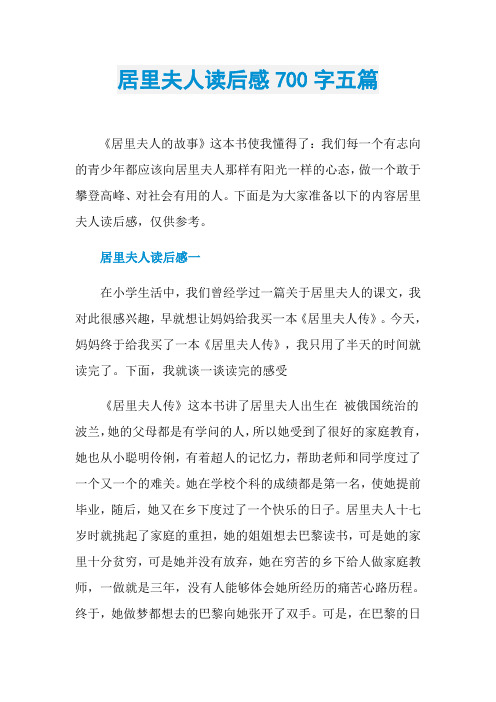 居里夫人读后感700字五篇

《居里夫人的故事》这本书使我懂得了：我们每一个有志向的青少年都应该向居里夫人那样有阳光一样的心态，做一个敢于攀登高峰、对社会有用的人。下面是为大家准备以下的内容居里夫人读后感，仅供参考。

居里夫人读后感一

在小学生活中，我们曾经学过一篇关于居里夫人的课文，我对此很感兴趣，早就想让妈妈给我买一本《居里夫人传》。今天，妈妈终于给我买了一本《居里夫人传》，我只用了半天的时间就读完了。下面，我就谈一谈读完的感受

《居里夫人传》这本书讲了居里夫人出生在 被俄国统治的波兰，她的父母都是有学问的人，所以她受到了很好的家庭教育，她也从小聪明伶俐，有着超人的记忆力，帮助老师和同学度过了一个又一个的难关。她在学校个科的成绩都是第一名，使她提前毕业，随后，她又在乡下度过了一个快乐的日子。居里夫人十七岁时就挑起了家庭的重担，她的姐姐想去巴黎读书，可是她的家里十分贫穷，可是她并没有放弃，她在穷苦的乡下给人做家庭教师，一做就是三年，没有人能够体会她所经历的痛苦心路历程。终于，她做梦都想去的巴黎向她张开了双手。可是，在巴黎的日